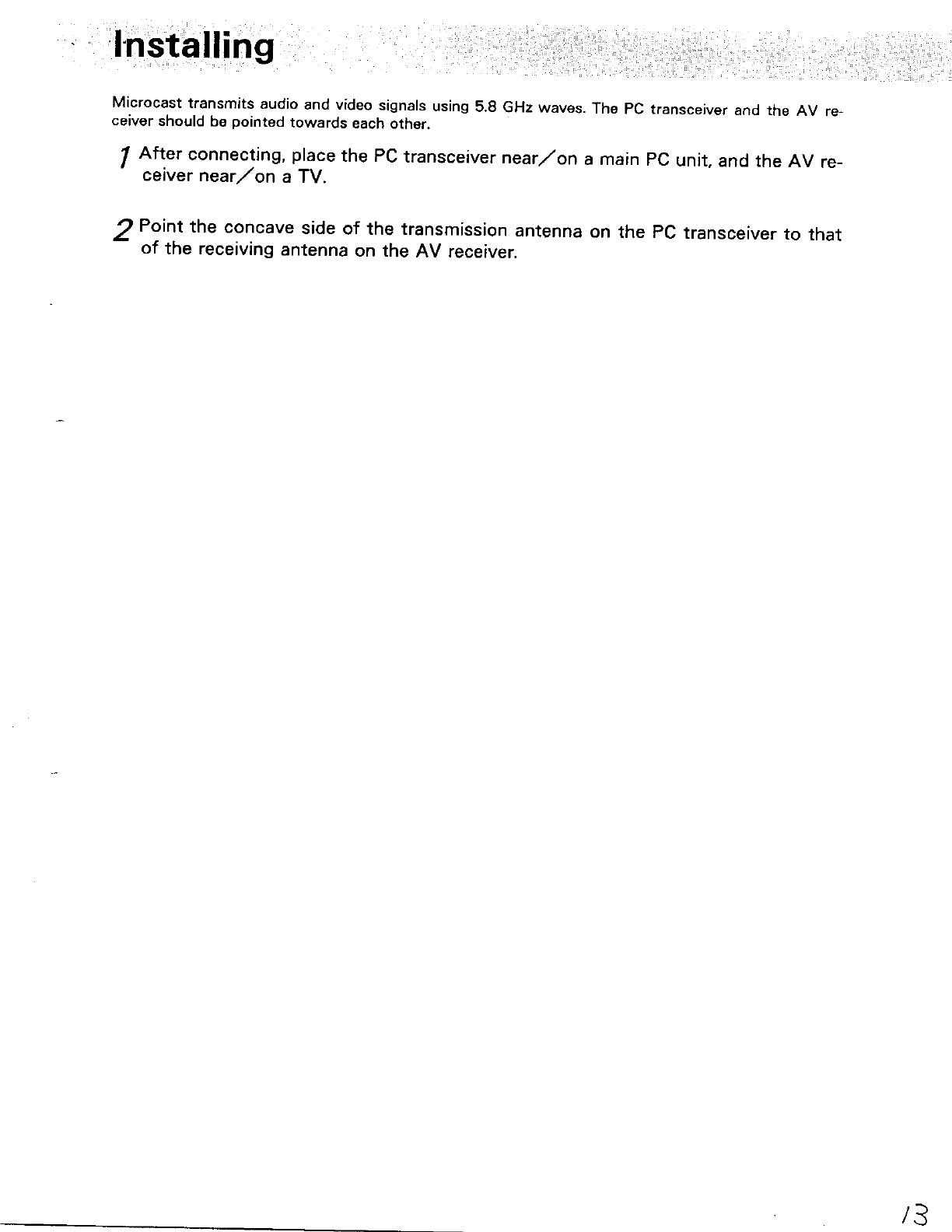 Installing

Microcast transmits audio and video signals using 5.8 GHz waves. The PC transceiver and the AV receiver should be pointed towards each other.

1 After connecting, place the PC transceiver near/on a main PC unit, and the AV receiver near/on a TV.

2 Point the concave side of the transmission antenna on the PC transceiver to that of the receiving antenna on the AV receiver.

13